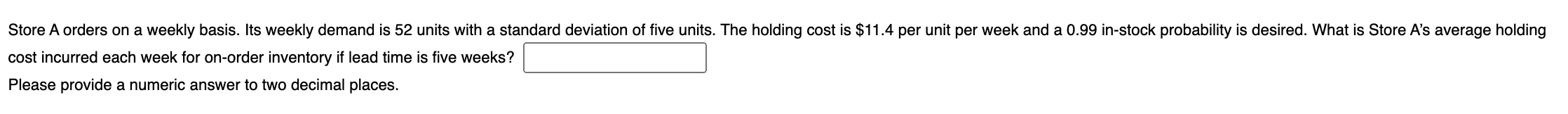 Store A orders on a weekly basis. Its weekly demand is 52 units with a standard deviation of five units. The holding cost is \$11.4 per unit per week and a 0.99 in-stock probability is desired. What is Store A's average holding cost incurred each week for on-order inventory if lead time is five weeks?

Please provide a numeric answer to two decimal places.